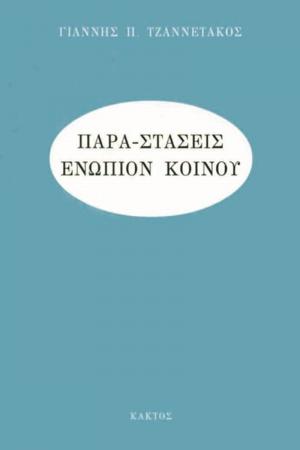 ΓΙΑΝΝΗΣ Π. ΤΖΑΝΝΕΤΑΚΟΣ

ΠΑΡΑ-ΣΤΑΣΕΙΣ
ΕΝΩΠΙΟΝ ΚΟΙΝΟΥ

ΚΑΚΤΟΣ